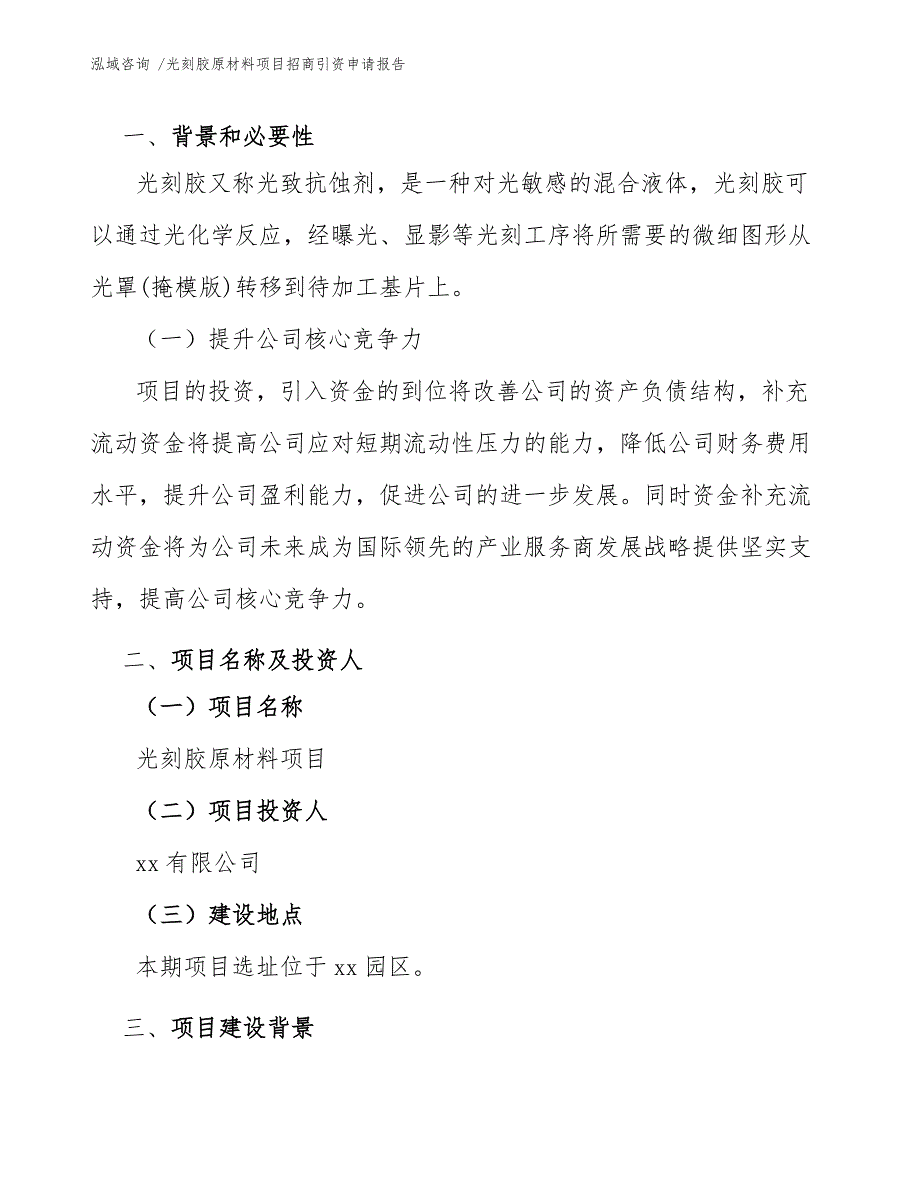 泓域咨询 /光刻胶原材料项目招商引资申请报告

一、背景和必要性

光刻胶又称光致抗蚀剂，是一种对光敏感的混合液体，光刻胶可以通过光化学反应，经曝光、显影等光刻工序将所需要的微细图形从光罩(掩模版)转移到待加工基片上。

（一）提升公司核心竞争力

项目的投资，引入资金的到位将改善公司的资产负债结构，补充流动资金将提高公司应对短期流动性压力的能力，降低公司财务费用水平，提升公司盈利能力，促进公司的进一步发展。同时资金补充流动资金将为公司未来成为国际领先的产业服务商发展战略提供坚实支持，提高公司核心竞争力。

二、项目名称及投资人

（一）项目名称

光刻胶原材料项目

（二）项目投资人

xx 有限公司

（三）建设地点

本期项目选址位于 xx 园区。

三、项目建设背景